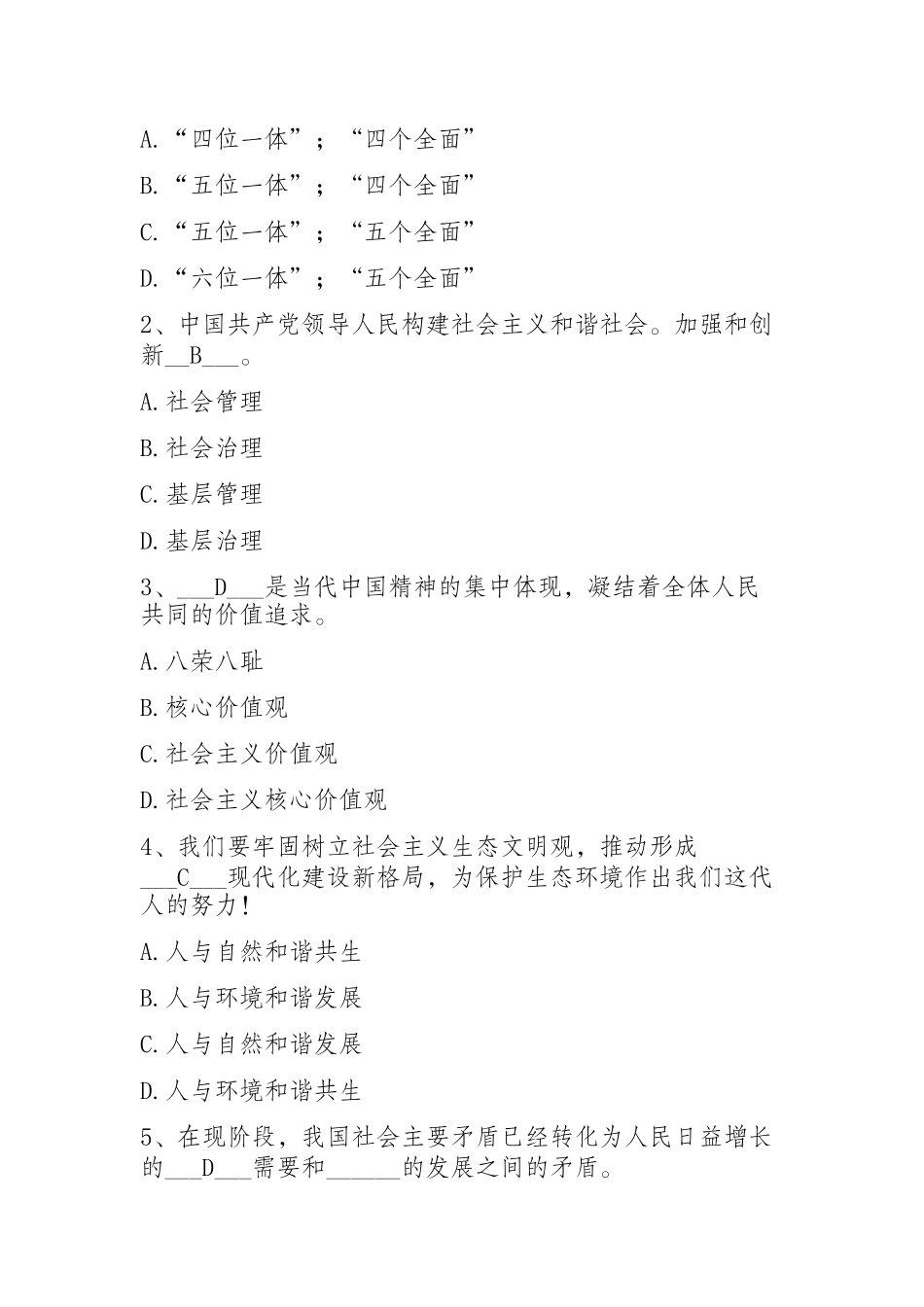 A.“四位一体”；“四个全面”

B.“五位一体”；“四个全面”

C.“五位一体”；“五个全面”

D.“六位一体”；“五个全面”

2、中国共产党领导人民构建社会主义和谐社会。加强和创新__B___。

A.社会管理

B.社会治理

C.基层管理

D.基层治理

3、___D___是当代中国精神的集中体现，凝结着全体人民共同的价值追求。

A.八荣八耻

B.核心价值观

C.社会主义价值观

D.社会主义核心价值观

4、我们要牢固树立社会主义生态文明观，推动形成___C___现代化建设新格局，为保护生态环境作出我们这代人的努力！

A.人与自然和谐共生

B.人与环境和谐发展

C.人与自然和谐发展

D.人与环境和谐共生

5、在现阶段，我国社会主要矛盾已经转化为人民日益增长的___D___需要和______的发展之间的矛盾。